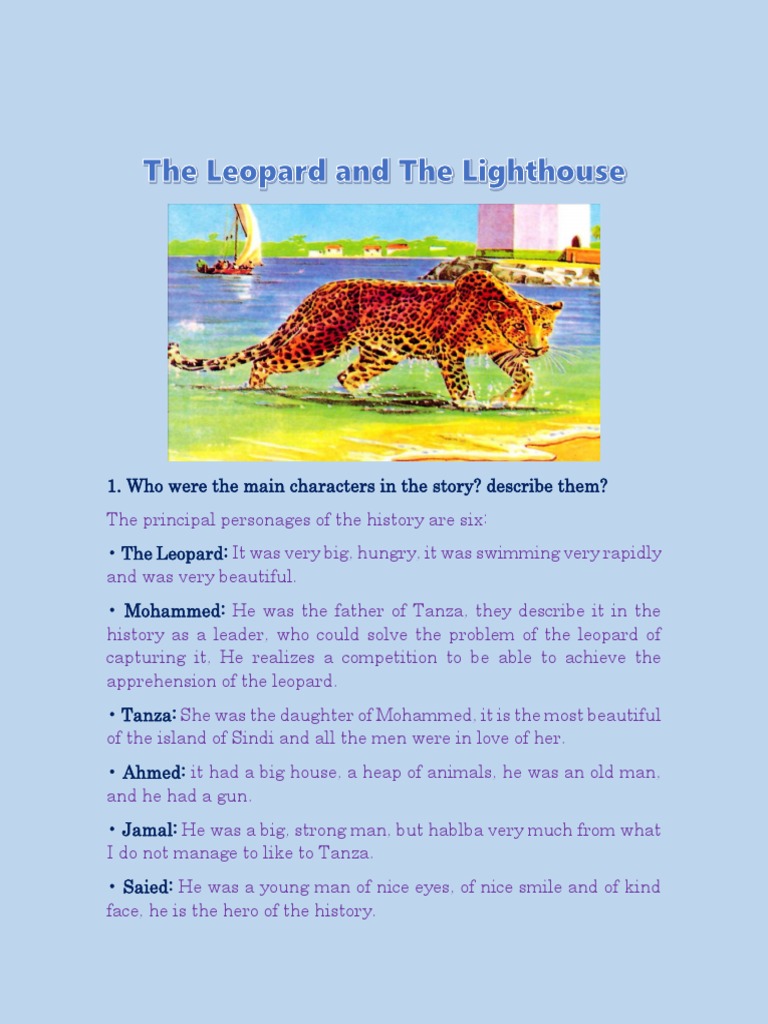 The Leopard and The Lighthouse

1. Who were the main characters in the story? describe them?

The principal personages of the history are six:

• The Leopard: It was very big, hungry, it was swimming very rapidly and was very beautiful.

• Mohammed: He was the father of Tanza, they describe it in the history as a leader, who could solve the problem of the leopard of capturing it. He realizes a competition to be able to achieve the apprehension of the leopard.

• Tanza: She was the daughter of Mohammed, it is the most beautiful of the island of Sindi and all the men were in love of her.

• Ahmed: it had a big house, a heap of animals, he was an old man, and he had a gun.

• Jamal: He was a big, strong man, but hablba very much from what I do not manage to like to Tanza.

• Saied: He was a young man of nice eyes, of nice smile and of kind face, he is the hero of the history.